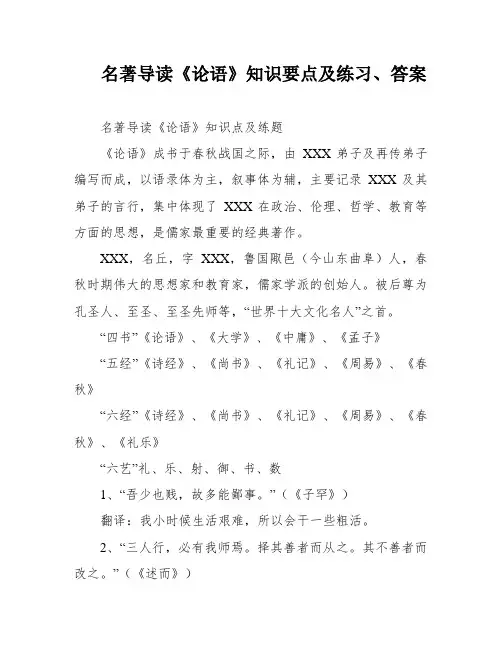 名著导读《论语》知识要点及练习、答案

名著导读《论语》知识点及练题

《论语》成书于春秋战国之际，由 XXX 弟子及再传弟子编写而成，以语录体为主，叙事体为辅，主要记录 XXX 及其弟子的言行，集中体现了 XXX 在政治、伦理、哲学、教育等方面的思想，是儒家最重要的经典著作。

XXX，名丘，字 XXX，鲁国陬邑（今山东曲阜）人，春秋时期伟大的思想家和教育家，儒家学派的创始人。被后尊为孔圣人、至圣、至圣先师等，“世界十大文化名人”之首。

“四书”《论语》、《大学》、《中庸》、《孟子》

“五经”《诗经》、《尚书》、《礼记》、《周易》、《春秋》

“六经”《诗经》、《尚书》、《礼记》、《周易》、《春秋》、《礼乐》

“六艺”礼、乐、射、御、书、数

1、“吾少也贱，故多能鄙事。”（《子罕》）

翻译：我小时候生活艰难，所以会干一些粗活。

2、“三人行，必有我师焉。择其善者而从之。其不善者而改之。”（《述而》）